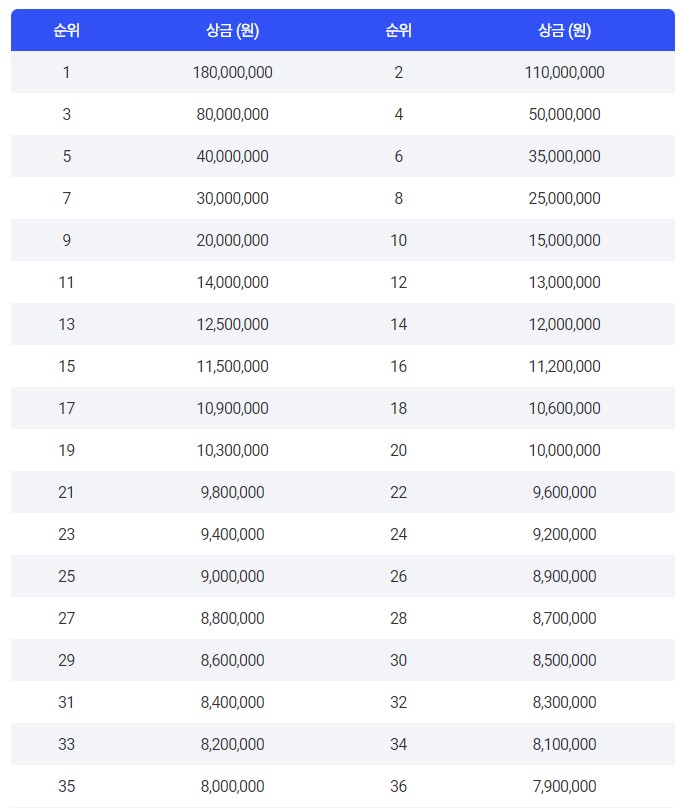 | 순위 | 상금 (원) | 순위 | 상금 (원) |
|---|---|---|---|
| 1 | 180,000,000 | 2 | 110,000,000 |
| 3 | 80,000,000 | 4 | 50,000,000 |
| 5 | 40,000,000 | 6 | 35,000,000 |
| 7 | 30,000,000 | 8 | 25,000,000 |
| 9 | 20,000,000 | 10 | 15,000,000 |
| 11 | 14,000,000 | 12 | 13,000,000 |
| 13 | 12,500,000 | 14 | 12,000,000 |
| 15 | 11,500,000 | 16 | 11,200,000 |
| 17 | 10,900,000 | 18 | 10,600,000 |
| 19 | 10,300,000 | 20 | 10,000,000 |
| 21 | 9,800,000 | 22 | 9,600,000 |
| 23 | 9,400,000 | 24 | 9,200,000 |
| 25 | 9,000,000 | 26 | 8,900,000 |
| 27 | 8,800,000 | 28 | 8,700,000 |
| 29 | 8,600,000 | 30 | 8,500,000 |
| 31 | 8,400,000 | 32 | 8,300,000 |
| 33 | 8,200,000 | 34 | 8,100,000 |
| 35 | 8,000,000 | 36 | 7,900,000 |